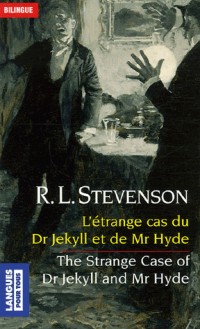 BILINGUE

R. L. STEVENSON

L'étrange cas du Dr Jekyll et de Mr Hyde

The Strange Case of Dr Jekyll and Mr Hyde

LANGUES POUR TOUS